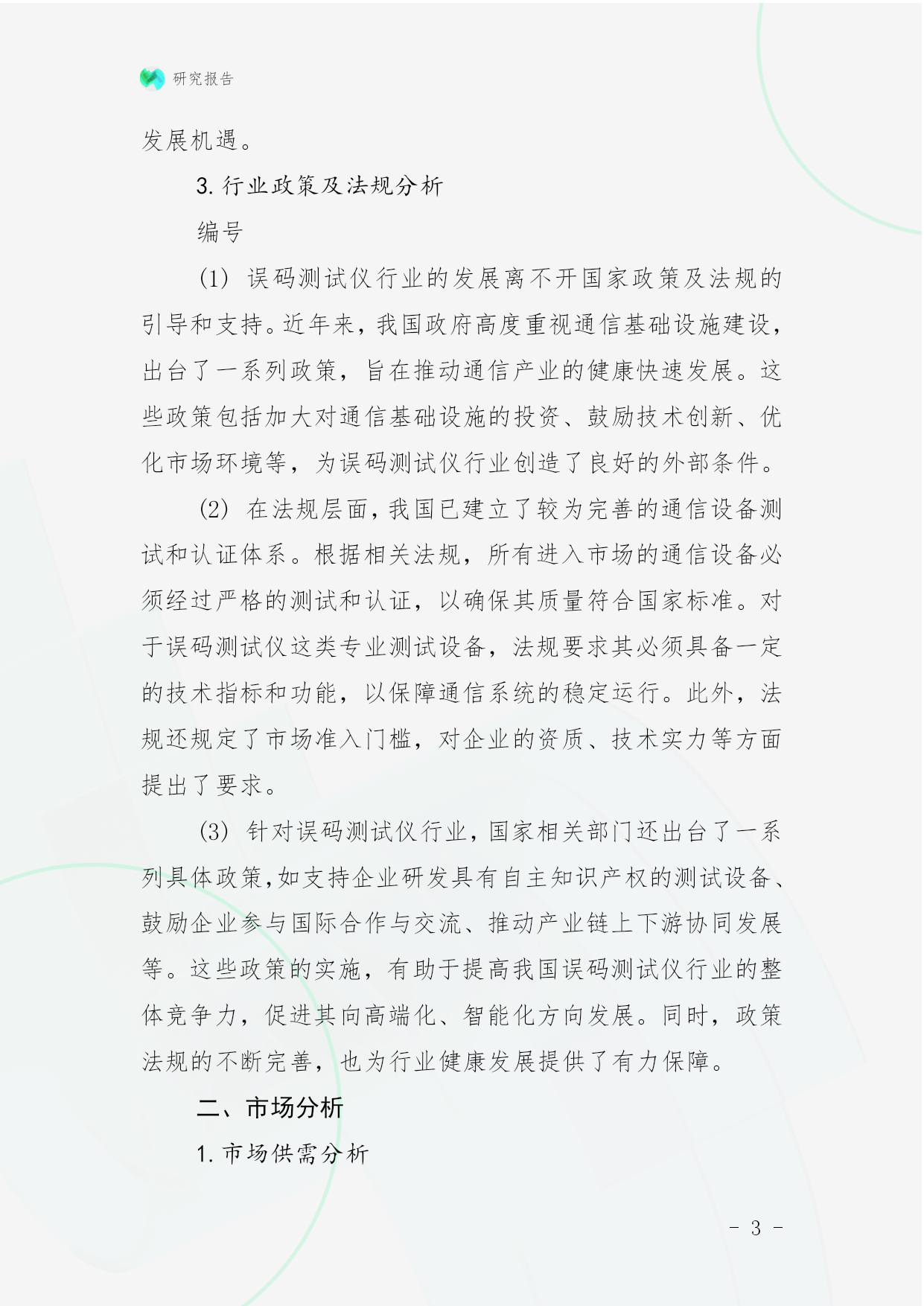 研究报告

发展机遇。

3. 行业政策及法规分析

编号

(1) 误码测试仪行业的发展离不开国家政策及法规的引导和支持。近年来，我国政府高度重视通信基础设施建设，出台了一系列政策，旨在推动通信产业的健康快速发展。这些政策包括加大对通信基础设施的投资、鼓励技术创新、优化市场环境等，为误码测试仪行业创造了良好的外部条件。

(2) 在法规层面，我国已建立了较为完善的通信设备测试和认证体系。根据相关法规，所有进入市场的通信设备必须经过严格的测试和认证，以确保其质量符合国家标准。对于误码测试仪这类专业测试设备，法规要求其必须具备一定的技术指标和功能，以保障通信系统的稳定运行。此外，法规还规定了市场准入门槛，对企业的资质、技术实力等方面提出了要求。

(3) 针对误码测试仪行业，国家相关部门还出台了一系列具体政策，如支持企业研发具有自主知识产权的测试设备、鼓励企业参与国际合作与交流、推动产业链上下游协同发展等。这些政策的实施，有助于提高我国误码测试仪行业的整体竞争力，促进其向高端化、智能化方向发展。同时，政策法规的不断完善，也为行业健康发展提供了有力保障。

二、市场分析

1. 市场供需分析

- 3 -